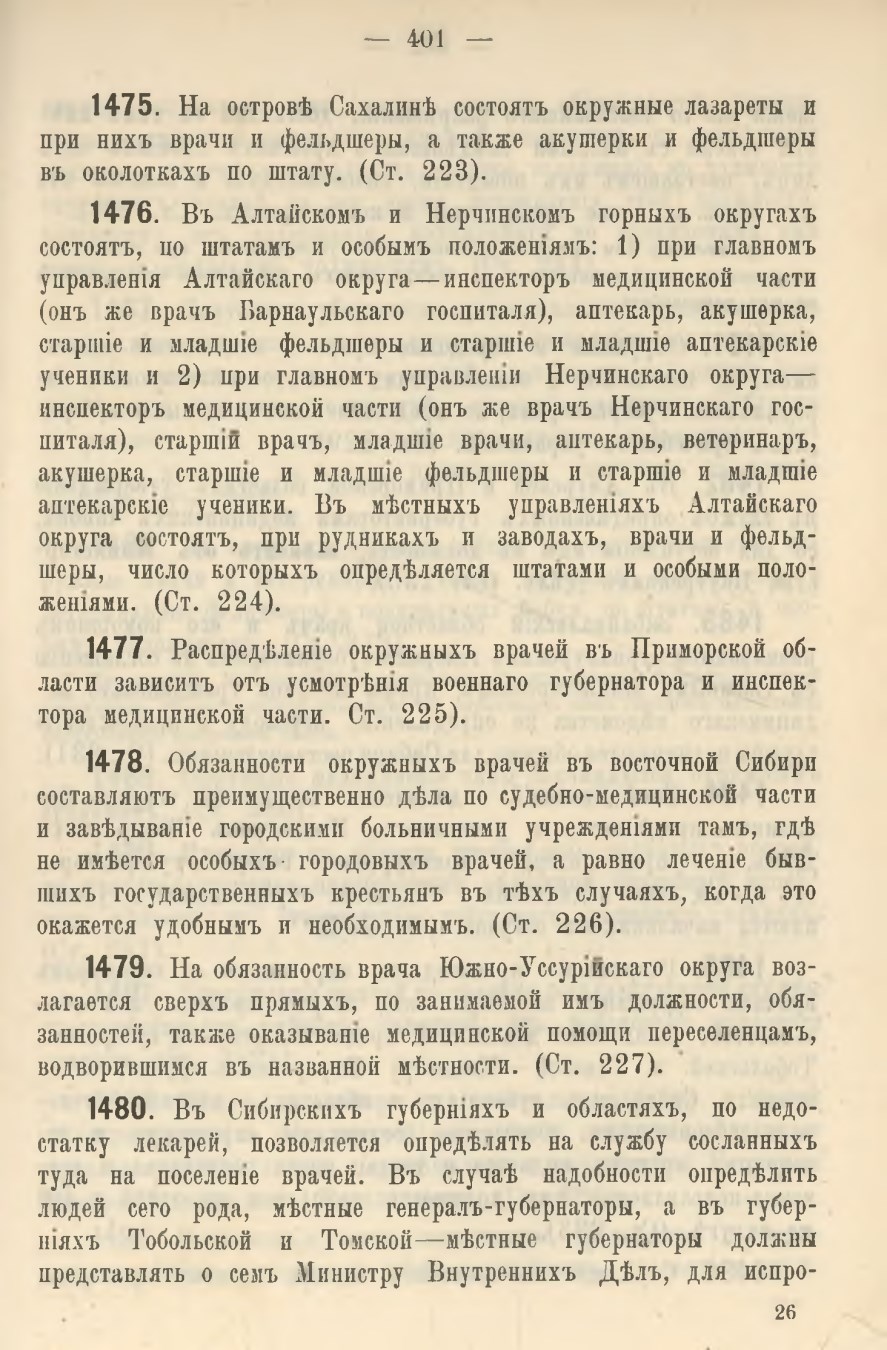 — 401 —

1475. На островѣ Сахалинѣ состоятъ окружные лазареты и при нихъ врачи и фельдшеры, а также акушерки и фельдшеры въ околоткахъ по штату. (Ст. 223).

1476. Въ Алтайскомъ и Нерчинскомъ горныхъ округахъ состоятъ, по штатамъ и особымъ положеніямъ: 1) при главномъ управленія Алтайскаго округа—инспекторъ медицинской части (онъ же врачъ Барнаульскаго госпиталя), аптекарь, акушерка, старшіе и младшіе фельдшеры и старшіе и младшіе аптекарскіе ученики и 2) при главномъ управленіи Нерчинскаго округа—инспекторъ медицинской части (онъ же врачъ Нерчинскаго госпиталя), старшій врачъ, младшіе врачи, аптекарь, ветеринаръ, акушерка, старшіе и младшіе фельдшеры и старшіе и младшіе аптекарскіе ученики. Въ мѣстныхъ управленіяхъ Алтайскаго округа состоятъ, при рудникахъ и заводахъ, врачи и фельдшеры, число которыхъ опредѣляется штатами и особыми положеніями. (Ст. 224).

1477. Распредѣленіе окружныхъ врачей въ Приморской области зависитъ отъ усмотрѣнія военнаго губернатора и инспектора медицинской части. Ст. 225).

1478. Обязанности окружныхъ врачей въ восточной Сибири составляютъ преимущественно дѣла по судебно-медицинской части и завѣдываніе городскими больничными учрежденіями тамъ, гдѣ не имѣется особыхъ городовыхъ врачей, а равно леченіе бывшихъ государственныхъ крестьянъ въ тѣхъ случаяхъ, когда это окажется удобнымъ и необходимымъ. (Ст. 226).

1479. На обязанность врача Южно-Уссурійскаго округа возлагается сверхъ прямыхъ, по занимаемой имъ должности, обязанностей, также оказываніе медицинской помощи переселенцамъ, водворившимся въ названной мѣстности. (Ст. 227).

1480. Въ Сибирскихъ губерніяхъ и областяхъ, по недостатку лекарей, позволяется опредѣлять на службу сосланныхъ туда на поселеніе врачей. Въ случаѣ надобности опредѣлить людей сего рода, мѣстные генералъ-губернаторы, а въ губерніяхъ Тобольской и Томской—мѣстные губернаторы должны представлять о семъ Министру Внутреннихъ Дѣлъ, для испро-

26